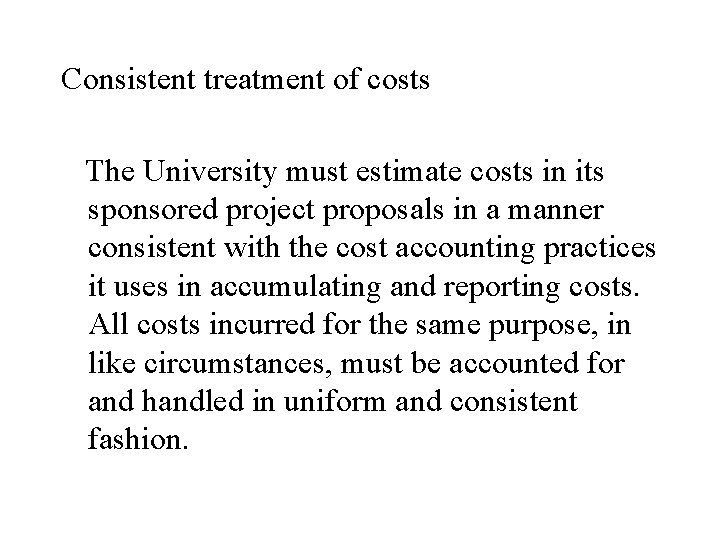 Consistent treatment of costs

The University must estimate costs in its sponsored project proposals in a manner consistent with the cost accounting practices it uses in accumulating and reporting costs. All costs incurred for the same purpose, in like circumstances, must be accounted for and handled in uniform and consistent fashion.